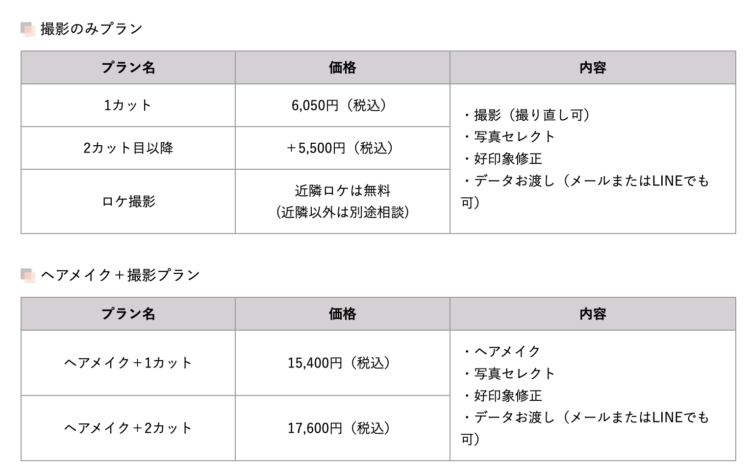 撮影のみプラン

| プラン名 | 価格 | 内容 |
|---|---|---|
| 1カット | 6,050円（税込） | ・撮影（撮り直し可）<br>・写真セレクト<br>・好印象修正<br>・データお渡し（メールまたはLINEでも可） |
| 2カット目以降 | ＋5,500円（税込） | |
| ロケ撮影 | 近隣ロケは無料<br>（近隣以外は別途相談） | |

ヘアメイク＋撮影プラン

| プラン名 | 価格 | 内容 |
|---|---|---|
| ヘアメイク＋1カット | 15,400円（税込） | ・ヘアメイク<br>・写真セレクト<br>・好印象修正<br>・データお渡し（メールまたはLINEでも可） |
| ヘアメイク＋2カット | 17,600円（税込） | |